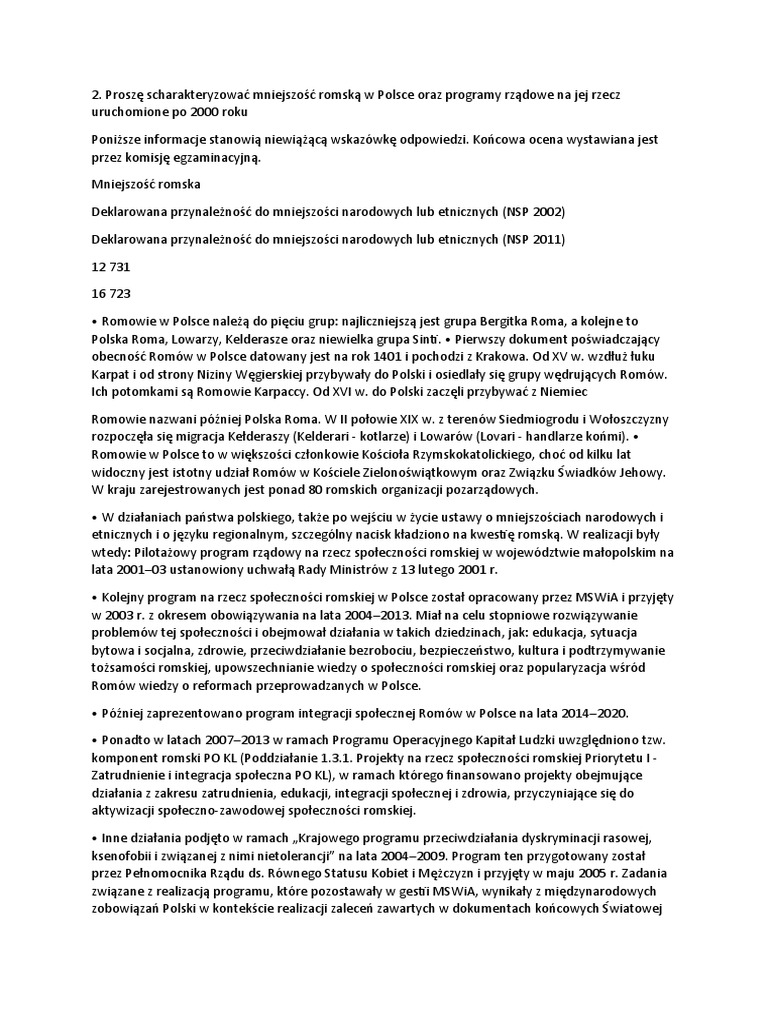 2. Proszę scharakteryzować mniejszość romską w Polsce oraz programy rządowe na jej rzecz uruchomione po 2000 roku

Poniższe informacje stanowią niewiążącą wskazówkę odpowiedzi. Końcowa ocena wystawiana jest przez komisję egzaminacyjną.

Mniejszość romska

Deklarowana przynależność do mniejszości narodowych lub etnicznych (NSP 2002)

Deklarowana przynależność do mniejszości narodowych lub etnicznych (NSP 2011)

12 731

16 723

• Romowie w Polsce należą do pięciu grup: najliczniejszą jest grupa Bergitka Roma, a kolejne to Polska Roma, Lowarzy, Kelderasze oraz niewielka grupa Sinti. • Pierwszy dokument poświadczający obecność Romów w Polsce datowany jest na rok 1401 i pochodzi z Krakowa. Od XV w. wzdłuż łuku Karpat i od strony Niziny Węgierskiej przybywały do Polski i osiedlały się grupy wędrujących Romów. Ich potomkami są Romowie Karpaccy. Od XVI w. do Polski zaczęli przybywać z Niemiec

Romowie nazwani później Polska Roma. W II połowie XIX w. z terenów Siedmiogrodu i Wołoszczyzny rozpoczęła się migracja Kełderaszy (Kelderari - kotlarze) i Lowarów (Lovari - handlarze końmi). • Romowie w Polsce to w większości członkowie Kościoła Rzymskokatolickiego, choć od kilku lat widoczny jest istotny udział Romów w Kościele Zielonoświątkowym oraz Związku Świadków Jehowy. W kraju zarejestrowanych jest ponad 80 romskich organizacji pozarządowych.

• W działaniach państwa polskiego, także po wejściu w życie ustawy o mniejszościach narodowych i etnicznych i o języku regionalnym, szczególny nacisk kładziono na kwestię romską. W realizacji były wtedy: Pilotażowy program rządowy na rzecz społeczności romskiej w województwie małopolskim na lata 2001–03 ustanowiony uchwałą Rady Ministrów z 13 lutego 2001 r.

• Kolejny program na rzecz społeczności romskiej w Polsce został opracowany przez MSWiA i przyjęty w 2003 r. z okresem obowiązywania na lata 2004–2013. Miał na celu stopniowe rozwiązywanie problemów tej społeczności i obejmował działania w takich dziedzinach, jak: edukacja, sytuacja bytowa i socjalna, zdrowie, przeciwdziałanie bezrobociu, bezpieczeństwo, kultura i podtrzymywanie tożsamości romskiej, upowszechnianie wiedzy o społeczności romskiej oraz popularyzacja wśród Romów wiedzy o reformach przeprowadzanych w Polsce.

• Później zaprezentowano program integracji społecznej Romów w Polsce na lata 2014–2020.

• Ponadto w latach 2007–2013 w ramach Programu Operacyjnego Kapitał Ludzki uwzględniono tzw. komponent romski PO KL (Poddziałanie 1.3.1. Projekty na rzecz społeczności romskiej Priorytetu I - Zatrudnienie i integracja społeczna PO KL), w ramach którego finansowano projekty obejmujące działania z zakresu zatrudnienia, edukacji, integracji społecznej i zdrowia, przyczyniające się do aktywizacji społeczno-zawodowej społeczności romskiej.

• Inne działania podjęto w ramach „Krajowego programu przeciwdziałania dyskryminacji rasowej, ksenofobii i związanej z nimi nietolerancji” na lata 2004–2009. Program ten przygotowany został przez Pełnomocnika Rządu ds. Równego Statusu Kobiet i Mężczyzn i przyjęty w maju 2005 r. Zadania związane z realizacją programu, które pozostawały w gestii MSWiA, wynikały z międzynarodowych zobowiązań Polski w kontekście realizacji zaleceń zawartych w dokumentach końcowych Światowej